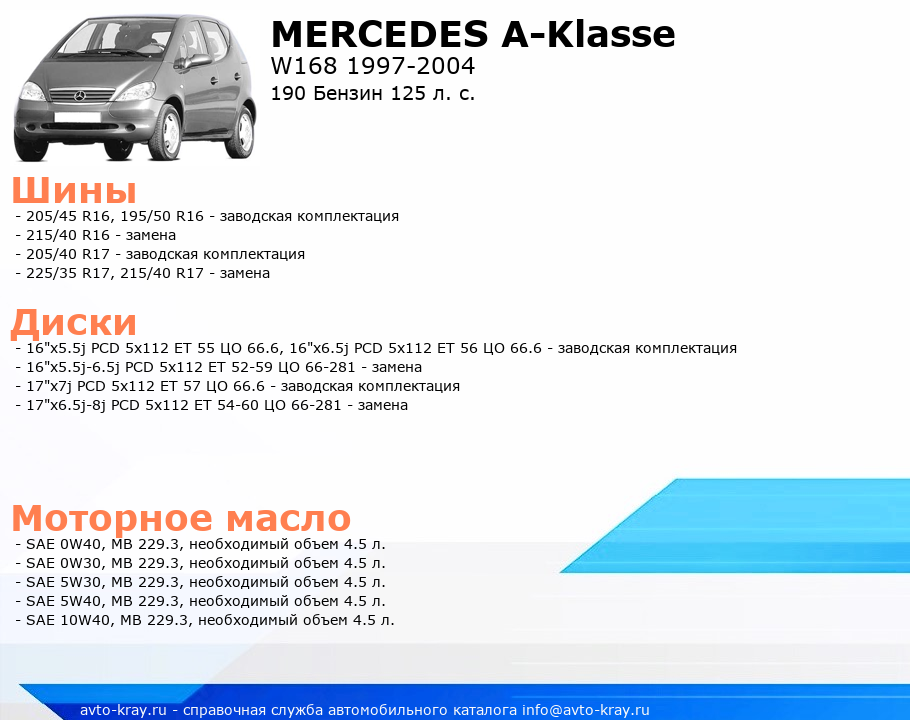 MERCEDES A-Klasse
W168 1997-2004
190 Бензин 125 л. с.

Шины
- 205/45 R16, 195/50 R16 - заводская комплектация
- 215/40 R16 - замена
- 205/40 R17 - заводская комплектация
- 225/35 R17, 215/40 R17 - замена

Диски
- 16"x5.5j PCD 5x112 ET 55 ЦО 66.6, 16"x6.5j PCD 5x112 ET 56 ЦО 66.6 - заводская комплектация
- 16"x5.5j-6.5j PCD 5x112 ET 52-59 ЦО 66-281 - замена
- 17"x7j PCD 5x112 ET 57 ЦО 66.6 - заводская комплектация
- 17"x6.5j-8j PCD 5x112 ET 54-60 ЦО 66-281 - замена

Моторное масло
- SAE 0W40, MB 229.3, необходимый объем 4.5 л.
- SAE 0W30, MB 229.3, необходимый объем 4.5 л.
- SAE 5W30, MB 229.3, необходимый объем 4.5 л.
- SAE 5W40, MB 229.3, необходимый объем 4.5 л.
- SAE 10W40, MB 229.3, необходимый объем 4.5 л.

avto-kray.ru - справочная служба автомобильного каталога info@avto-kray.ru